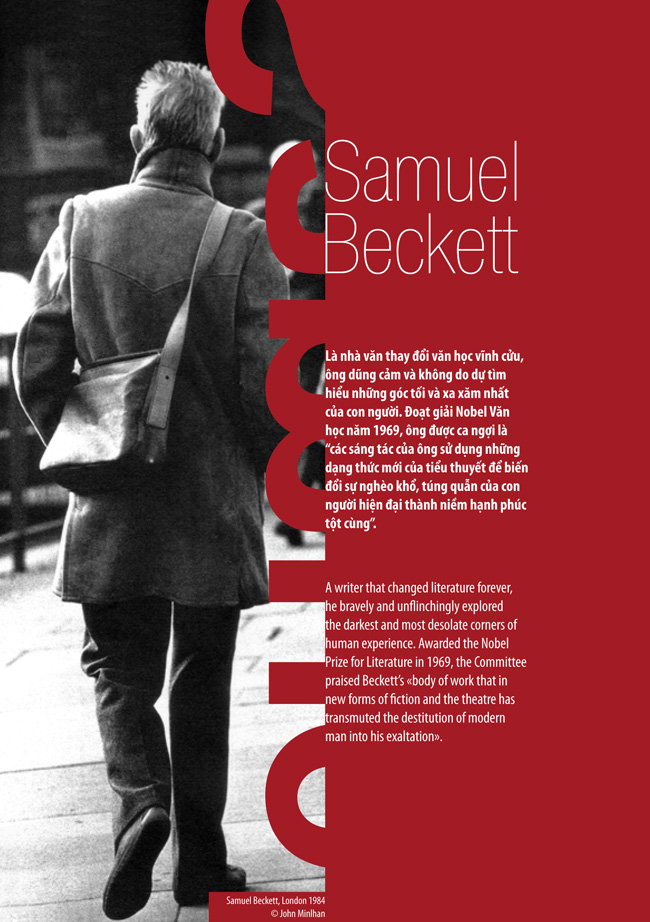 Samuel Beckett

Là nhà văn thay đổi văn học vĩnh cửu, ông dũng cảm và không do dự tìm hiểu những góc tối và xa xăm nhất của con người. Đoạt giải Nobel Văn học năm 1969, ông được ca ngợi là "các sáng tác của ông sử dụng những dạng thức mới của tiểu thuyết để biến đổi sự nghèo khổ, túng quẫn của con người hiện đại thành niềm hạnh phúc tột cùng".

A writer that changed literature forever, he bravely and unflinchingly explored the darkest and most desolate corners of human experience. Awarded the Nobel Prize for Literature in 1969, the Committee praised Beckett's «body of work that in new forms of fiction and the theatre has transmuted the destitution of modern man into his exaltation».

Samuel Beckett, London 1984
© John Minihan